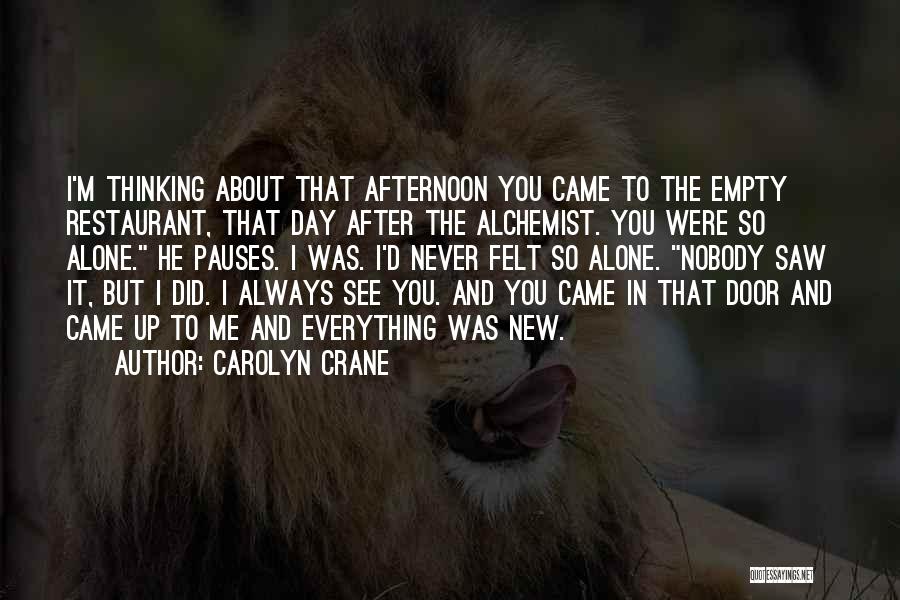 I'M THINKING ABOUT THAT AFTERNOON YOU CAME TO THE EMPTY RESTAURANT, THAT DAY AFTER THE ALCHEMIST. YOU WERE SO ALONE." HE PAUSES. I WAS. I'D NEVER FELT SO ALONE. "NOBODY SAW IT, BUT I DID. I ALWAYS SEE YOU. AND YOU CAME IN THAT DOOR AND CAME UP TO ME AND EVERYTHING WAS NEW.

AUTHOR: CAROLYN CRANE

QUOTESSAYINGS.NET